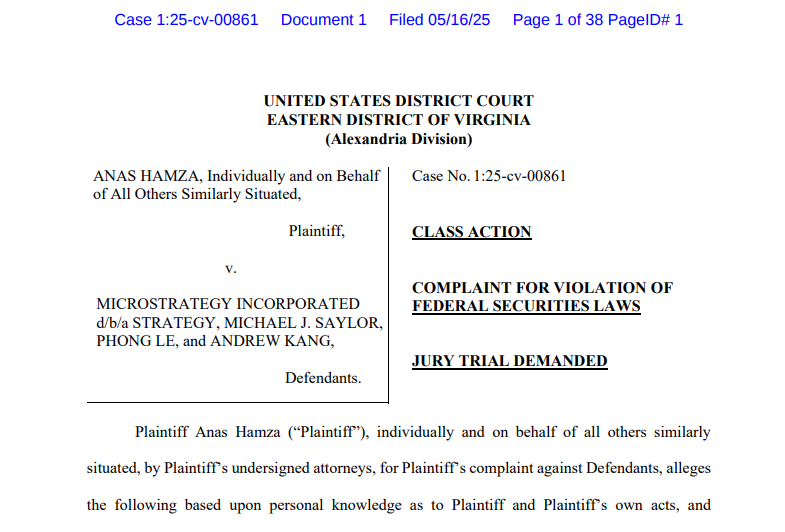 Case 1:25-cv-00861 Document 1 Filed 05/16/25 Page 1 of 38 PageID# 1

UNITED STATES DISTRICT COURT
EASTERN DISTRICT OF VIRGINIA
(Alexandria Division)

ANAS HAMZA, Individually and on Behalf of All Others Similarly Situated,

Plaintiff,

v.

MICROSTRATEGY INCORPORATED d/b/a STRATEGY, MICHAEL J. SAYLOR, PHONG LE, and ANDREW KANG,

Defendants.

Case No. 1:25-cv-00861

CLASS ACTION

COMPLAINT FOR VIOLATION OF FEDERAL SECURITIES LAWS

JURY TRIAL DEMANDED

Plaintiff Anas Hamza ("Plaintiff"), individually and on behalf of all others similarly situated, by Plaintiff's undersigned attorneys, for Plaintiff's complaint against Defendants, alleges the following based upon personal knowledge as to Plaintiff and Plaintiff's own acts, and